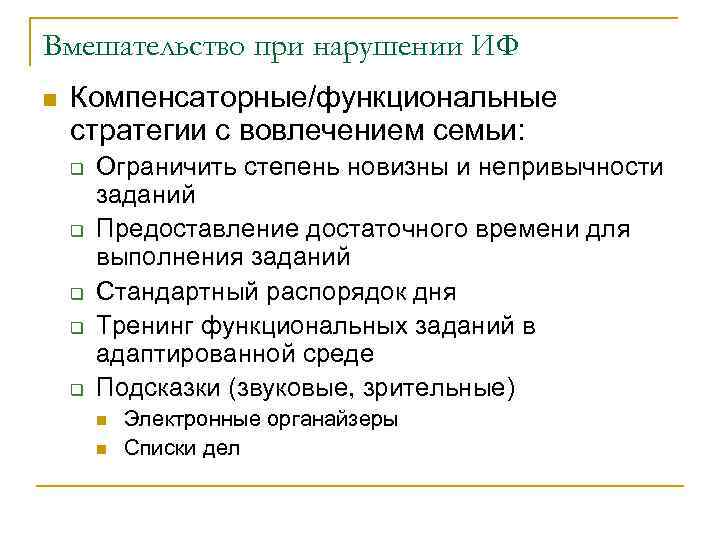 Вмешательство при нарушении ИФ

Компенсаторные/функциональные стратегии с вовлечением семьи:

Ограничить степень новизны и непривычности заданий

Предоставление достаточного времени для выполнения заданий

Стандартный распорядок дня

Тренинг функциональных заданий в адаптированной среде

Подсказки (звуковые, зрительные)

Электронные органайзеры

Списки дел